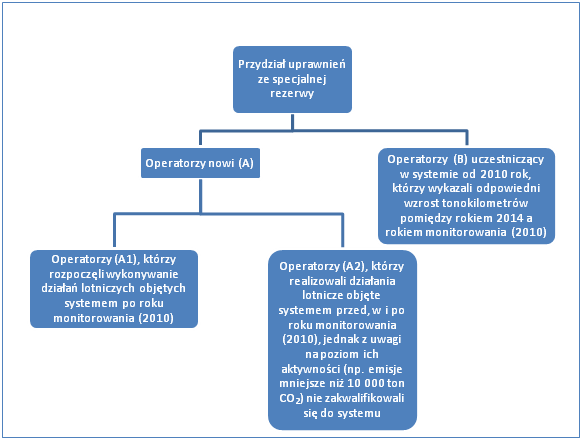 Przydział uprawnień ze specjalnej rezerwy

Operatorzy nowi (A)

Operatorzy (B) uczestniczący w systemie od 2010 rok, którzy wykazali odpowiedni wzrost tonokilometrów pomiędzy rokiem 2014 a rokiem monitorowania (2010)

Operatorzy (A1), którzy rozpoczęli wykonywanie działań lotniczych objętych systemem po roku monitorowania (2010)

Operatorzy (A2), którzy realizowali działania lotnicze objęte systemem przed, w i po roku monitorowania (2010), jednak z uwagi na poziom ich aktywności (np. emisje mniejsze niż 10 000 ton $CO_2$) nie zakwalifikowali się do systemu